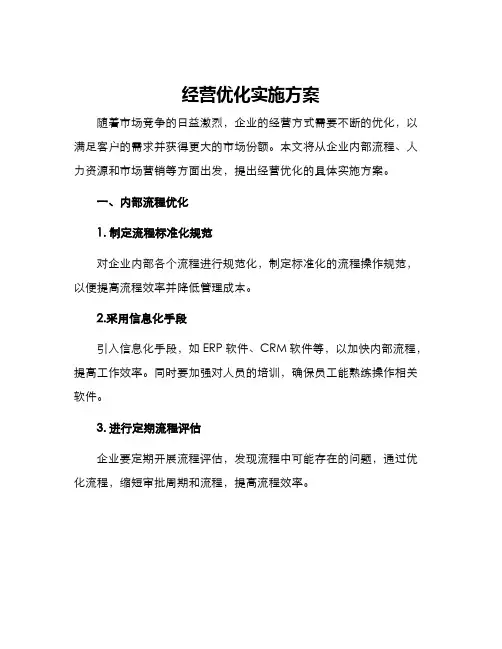 经营优化实施方案

随着市场竞争的日益激烈，企业的经营方式需要不断的优化，以满足客户的需求并获得更大的市场份额。本文将从企业内部流程、人力资源和市场营销等方面出发，提出经营优化的具体实施方案。

一、内部流程优化

1. 制定流程标准化规范

对企业内部各个流程进行规范化，制定标准化的流程操作规范，以便提高流程效率并降低管理成本。

2.采用信息化手段

引入信息化手段，如 ERP 软件、CRM 软件等，以加快内部流程，提高工作效率。同时要加强对人员的培训，确保员工能熟练操作相关软件。

3. 进行定期流程评估

企业要定期开展流程评估，发现流程中可能存在的问题，通过优化流程，缩短审批周期和流程，提高流程效率。